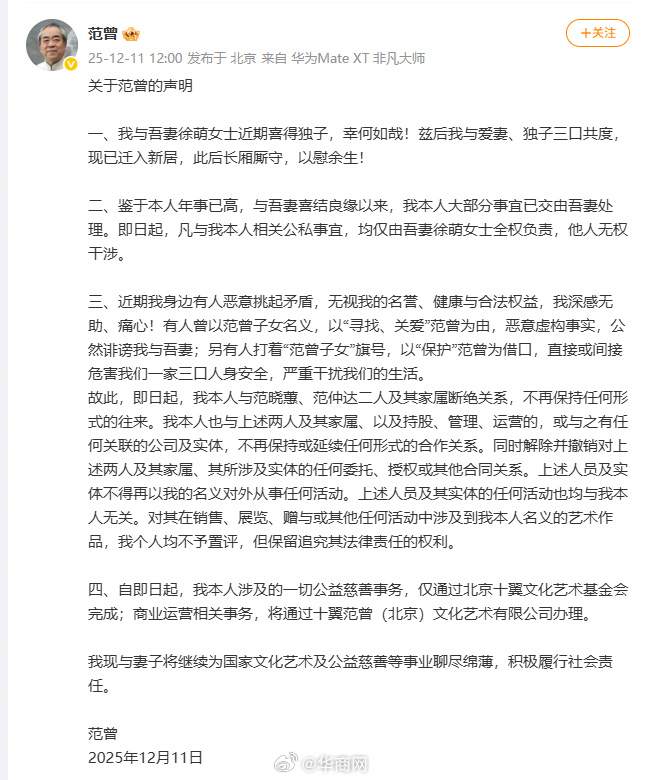 范曾

+关注

25-12-11 12:00 发布于 北京 来自 华为Mate XT 非凡大师

关于范曾的声明

一、我与吾妻徐萌女士近期喜得独子，幸何如哉！兹后我与爱妻、独子三口共度，现已迁入新居，此后长厢厮守，以慰余生！

二、鉴于本人年事已高，与吾妻喜结良缘以来，我本人大部分事宜已交由吾妻处理。即日起，凡与我本人相关公私事宜，均仅由吾妻徐萌女士全权负责，他人无权干涉。

三、近期我身边有人恶意挑起矛盾，无视我的名誉、健康与合法权益，我深感无助、痛心！有人曾以范曾子女名义，以“寻找、关爱”范曾为由，恶意虚构事实，公然诽谤我与吾妻；另有人打着“范曾子女”旗号，以“保护”范曾为借口，直接或间接危害我们一家三口人身安全，严重干扰我们的生活。
故此，即日起，我本人与范晓蕙、范仲达二人及其家属断绝关系，不再保持任何形式的往来。我本人也与上述两人及其家属、以及持股、管理、运营的，或与之有任何关联的公司及实体，不再保持或延续任何形式的合作关系。同时解除并撤销对上述两人及其家属、其所涉及实体的任何委托、授权或其他合同关系。上述人员及实体不得再以我的名义对外从事任何活动。上述人员及其实体的任何活动也均与我本人无关。对其在销售、展览、赠与或其他任何活动中涉及到我本人名义的艺术作品，我个人均不予置评，但保留追究其法律责任的权利。

四、自即日起，我本人涉及的一切公益慈善事务，仅通过北京十翼文化艺术基金会完成；商业运营相关事务，将通过十翼范曾（北京）文化艺术有限公司办理。

我现与妻子将继续为国家文化艺术及公益慈善等事业聊尽绵薄，积极履行社会责任。

范曾
2025年12月11日

@华商网